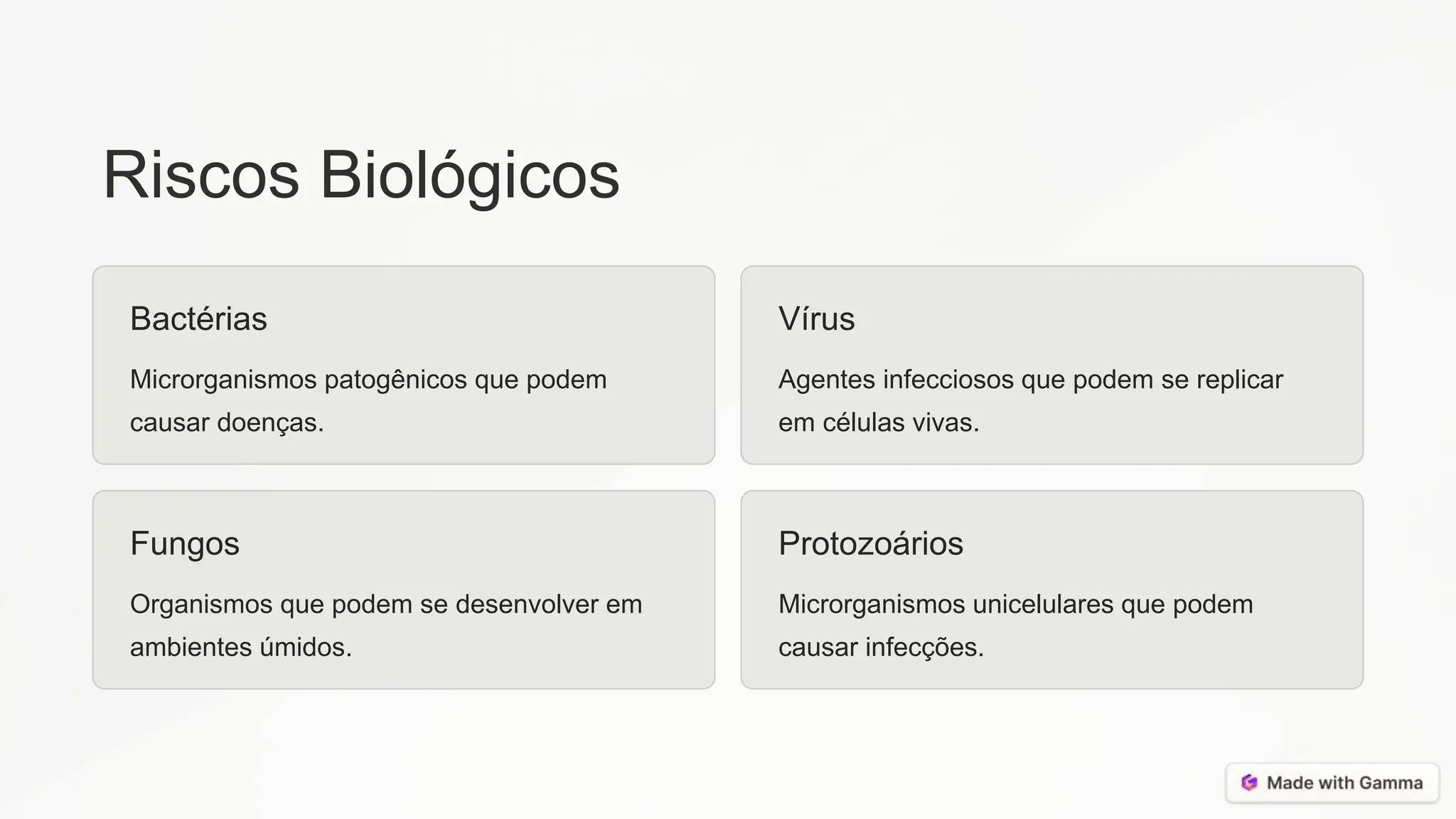 Riscos Biológicos

Bactérias

Microrganismos patogênicos que podem causar doenças.

Vírus

Agentes infecciosos que podem se replicar em células vivas.

Fungos

Organismos que podem se desenvolver em ambientes úmidos.

Protozoários

Microrganismos unicelulares que podem causar infecções.

Made with Gamma